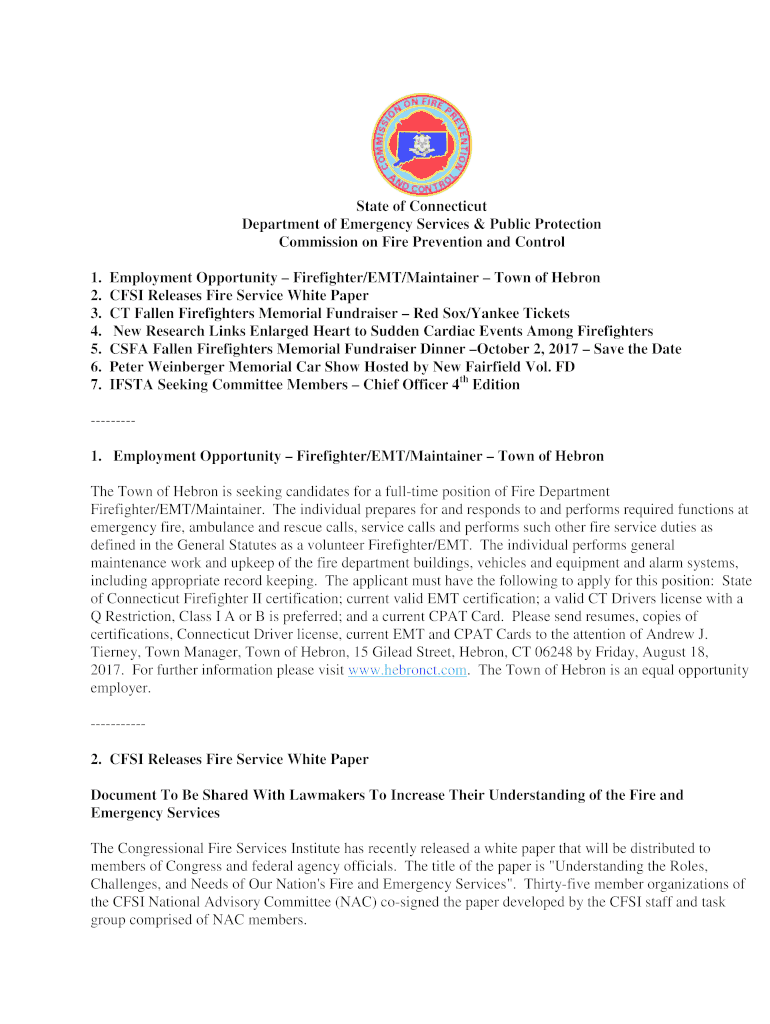 COMMISSION ON FIRE PREVENTION AND CONTROL

State of Connecticut
Department of Emergency Services & Public Protection
Commission on Fire Prevention and Control

1. Employment Opportunity – Firefighter/EMT/Maintainer – Town of Hebron
2. CFSI Releases Fire Service White Paper
3. CT Fallen Firefighters Memorial Fundraiser – Red Sox/Yankee Tickets
4. New Research Links Enlarged Heart to Sudden Cardiac Events Among Firefighters
5. CSFA Fallen Firefighters Memorial Fundraiser Dinner –October 2, 2017 – Save the Date
6. Peter Weinberger Memorial Car Show Hosted by New Fairfield Vol. FD
7. IFSTA Seeking Committee Members – Chief Officer $4^{th}$ Edition

---------

1. Employment Opportunity – Firefighter/EMT/Maintainer – Town of Hebron

The Town of Hebron is seeking candidates for a full-time position of Fire Department Firefighter/EMT/Maintainer. The individual prepares for and responds to and performs required functions at emergency fire, ambulance and rescue calls, service calls and performs such other fire service duties as defined in the General Statutes as a volunteer Firefighter/EMT. The individual performs general maintenance work and upkeep of the fire department buildings, vehicles and equipment and alarm systems, including appropriate record keeping. The applicant must have the following to apply for this position: State of Connecticut Firefighter II certification; current valid EMT certification; a valid CT Drivers license with a Q Restriction, Class I A or B is preferred; and a current CPAT Card. Please send resumes, copies of certifications, Connecticut Driver license, current EMT and CPAT Cards to the attention of Andrew J. Tierney, Town Manager, Town of Hebron, 15 Gilead Street, Hebron, CT 06248 by Friday, August 18, 2017. For further information please visit www.hebronct.com. The Town of Hebron is an equal opportunity employer.

-----------

2. CFSI Releases Fire Service White Paper

Document To Be Shared With Lawmakers To Increase Their Understanding of the Fire and Emergency Services

The Congressional Fire Services Institute has recently released a white paper that will be distributed to members of Congress and federal agency officials. The title of the paper is "Understanding the Roles, Challenges, and Needs of Our Nation's Fire and Emergency Services". Thirty-five member organizations of the CFSI National Advisory Committee (NAC) co-signed the paper developed by the CFSI staff and task group comprised of NAC members.